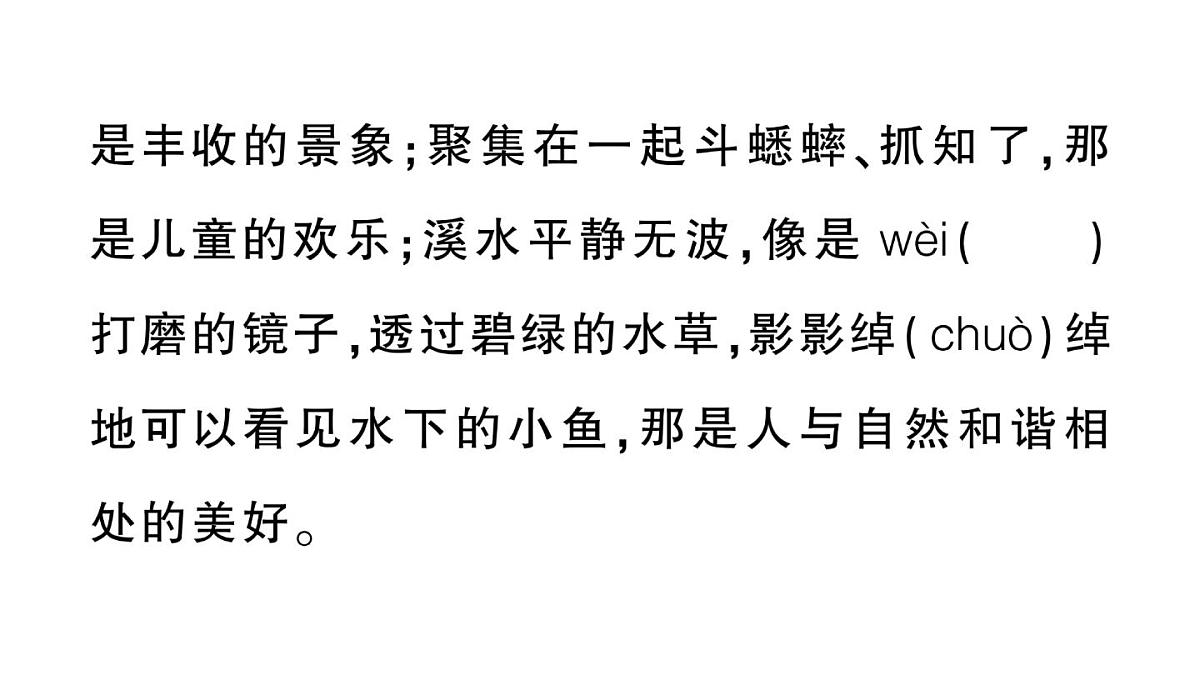 是丰收的景象;聚集在一起斗蟋蟀、抓知了,那是儿童的欢乐;溪水平静无波,像是 wèi(　　)打磨的镜子,透过碧绿的水草,影影绰(chuò)绰地可以看见水下的小鱼,那是人与自然和谐相处的美好。